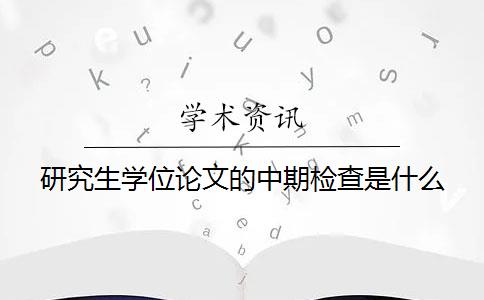 学术资讯

研究生学位论文的中期检查是什么